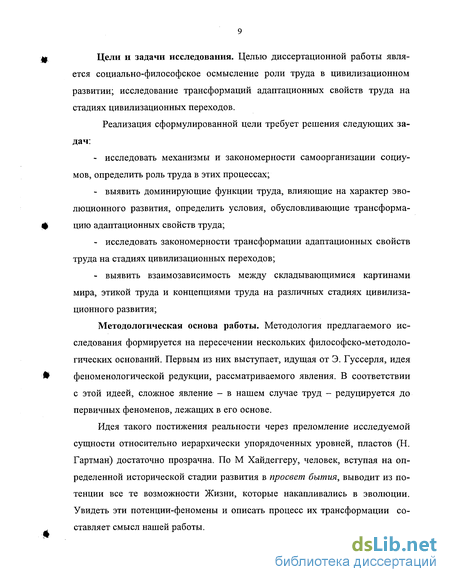 9

Цели и задачи исследования. Целью диссертационной работы является социально-философское осмысление роли труда в цивилизационном развитии; исследование трансформаций адаптационных свойств труда на стадиях цивилизационных переходов.

Реализация сформулированной цели требует решения следующих задач:

- исследовать механизмы и закономерности самоорганизации социумов, определить роль труда в этих процессах;

- выявить доминирующие функции труда, влияющие на характер эволюционного развития, определить условия, обусловливающие трансформацию адаптационных свойств труда;

- исследовать закономерности трансформации адаптационных свойств труда на стадиях цивилизационных переходов;

- выявить взаимозависимость между складывающимися картинами мира, этикой труда и концепциями труда на различных стадиях цивилизационного развития;

Методологическая основа работы. Методология предлагаемого исследования формируется на пересечении нескольких философско-методологических оснований. Первым из них выступает, идущая от Э. Гуссерля, идея феноменологической редукции, рассматриваемого явления. В соответствии с этой идеей, сложное явление – в нашем случае труд – редуцируется до первичных феноменов, лежащих в его основе.

Идея такого постижения реальности через преломление исследуемой сущности относительно иерархически упорядоченных уровней, пластов (Н. Гартман) достаточно прозрачна. По М Хайдеггеру, человек, вступая на определенной исторической стадии развития в просвет бытия, выводит из потенции все те возможности Жизни, которые накапливались в эволюции. Увидеть эти потенции-феномены и описать процесс их трансформации составляет смысл нашей работы.

dsLib.net
библиотека диссертаций